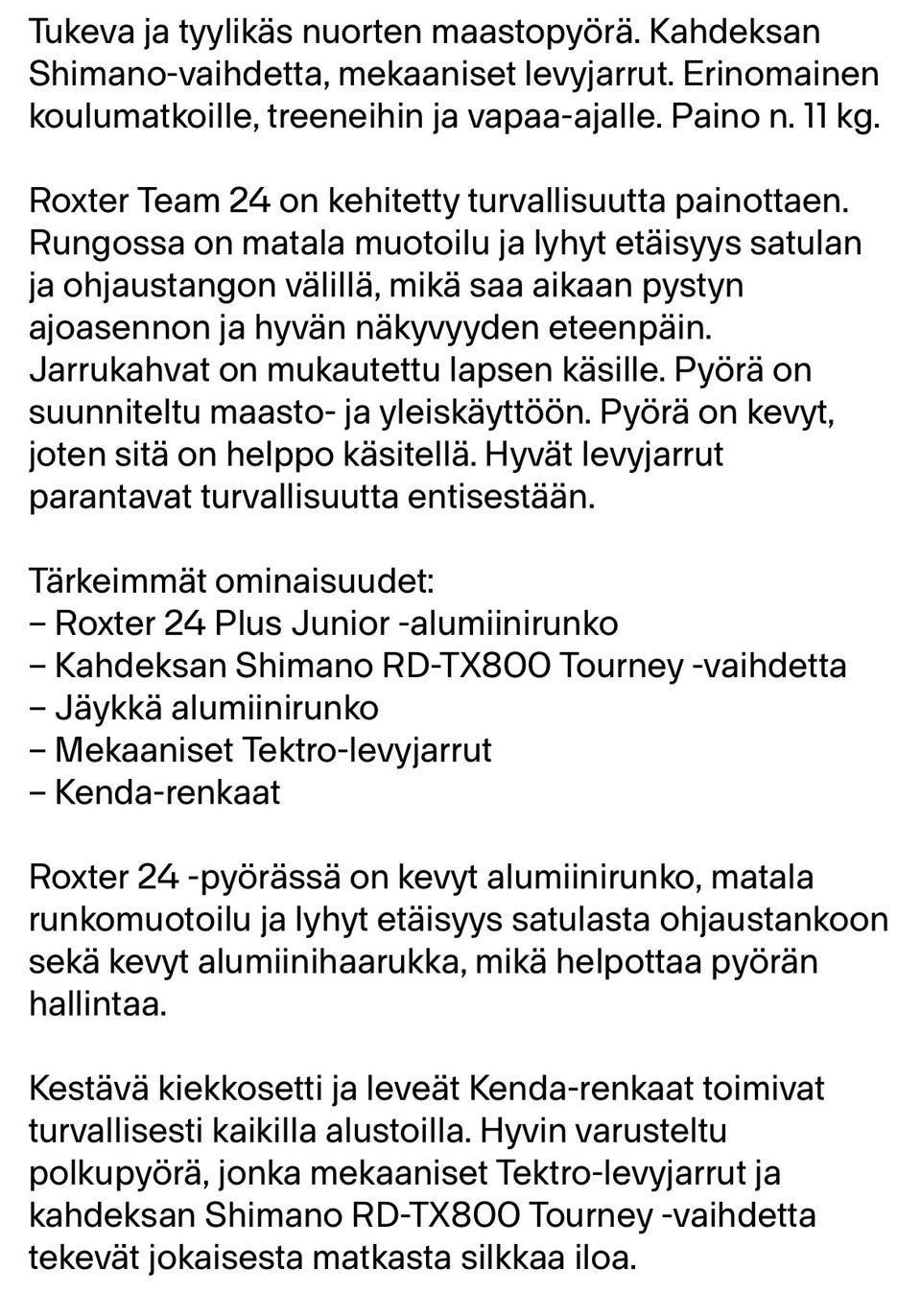 Tukeva ja tyylikäs nuorten maastopyörä. Kahdeksan Shimano-vaihdetta, mekaaniset levyjarrut. Erinomainen koulumatkoille, treeneihin ja vapaa-ajalle. Paino n. 11 kg.

Roxter Team 24 on kehitetty turvallisuutta painottaen. Rungossa on matala muotoilu ja lyhyt etäisyys satulan ja ohjaustangon välillä, mikä saa aikaan pystyn ajoasennon ja hyvän näkyvyyden eteenpäin. Jarrukahvat on mukautettu lapsen käsille. Pyörä on suunniteltu maasto- ja yleiskäyttöön. Pyörä on kevyt, joten sitä on helppo käsitellä. Hyvät levyjarrut parantavat turvallisuutta entisestään.

Tärkeimmät ominaisuudet:
– Roxter 24 Plus Junior -alumiinirunko
– Kahdeksan Shimano RD-TX800 Tourney -vaihdetta
– Jäykkä alumiinirunko
– Mekaaniset Tektro-levyjarrut
– Kenda-renkaat

Roxter 24 -pyörässä on kevyt alumiinirunko, matala runkomuotoilu ja lyhyt etäisyys satulasta ohjaustankoon sekä kevyt alumiinihaarukka, mikä helpottaa pyörän hallintaa.

Kestävä kiekkosetti ja leveät Kenda-renkaat toimivat turvallisesti kaikilla alustoilla. Hyvin varusteltu polkupyörä, jonka mekaaniset Tektro-levyjarrut ja kahdeksan Shimano RD-TX800 Tourney -vaihdetta tekevät jokaisesta matkasta silkkaa iloa.